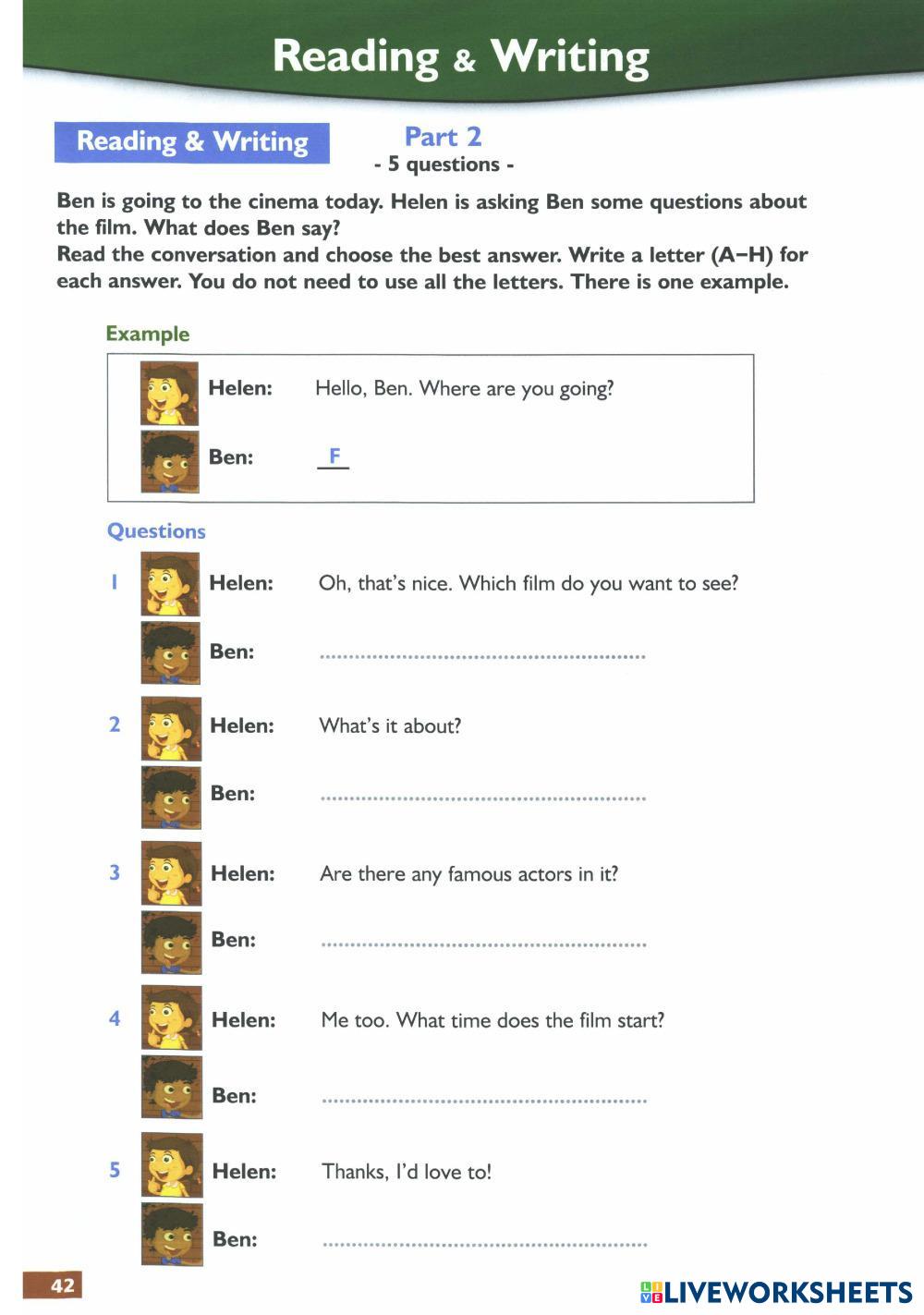 Reading & Writing

Reading & Writing

Part 2
- 5 questions -

Ben is going to the cinema today. Helen is asking Ben some questions about the film. What does Ben say?
Read the conversation and choose the best answer. Write a letter (A–H) for each answer. You do not need to use all the letters. There is one example.

Example

Helen: Hello, Ben. Where are you going?

Ben: F

Questions

1 Helen: Oh, that's nice. Which film do you want to see?

Ben: ____

2 Helen: What's it about?

Ben: ____

3 Helen: Are there any famous actors in it?

Ben: ____

4 Helen: Me too. What time does the film start?

Ben: ____

5 Helen: Thanks, I'd love to!

Ben: ____

42

LIVEWORKSHEETS